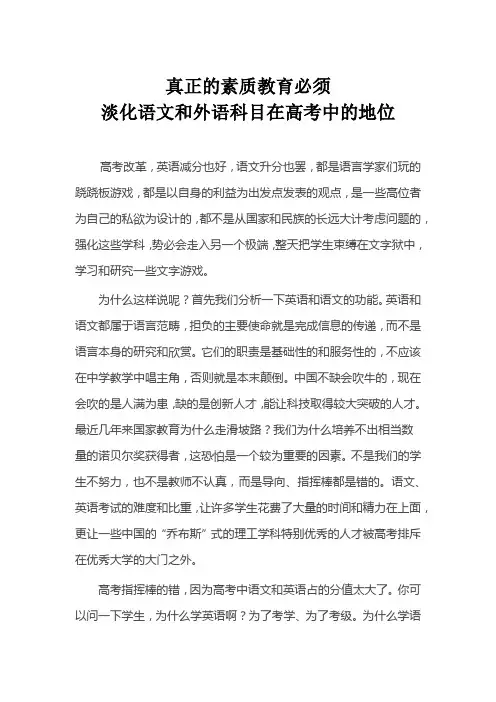 真正的素质教育必须
淡化语文和外语科目在高考中的地位

高考改革，英语减分也好，语文升分也罢，都是语言学家们玩的跷跷板游戏，都是以自身的利益为出发点发表的观点，是一些高位者为自己的私欲为设计的，都不是从国家和民族的长远大计考虑问题的，强化这些学科，势必会走入另一个极端，整天把学生束缚在文字狱中，学习和研究一些文字游戏。

为什么这样说呢？首先我们分析一下英语和语文的功能。英语和语文都属于语言范畴，担负的主要使命就是完成信息的传递，而不是语言本身的研究和欣赏。它们的职责是基础性的和服务性的，不应该在中学教学中唱主角，否则就是本末颠倒。中国不缺会吹牛的，现在会吹的是人满为患，缺的是创新人才，能让科技取得较大突破的人才。最近几年来国家教育为什么走滑坡路？我们为什么培养不出相当数量的诺贝尔奖获得者，这恐怕是一个较为重要的因素。不是我们的学生不努力，也不是教师不认真，而是导向、指挥棒都是错的。语文、英语考试的难度和比重，让许多学生花费了大量的时间和精力在上面，更让一些中国的“乔布斯”式的理工学科特别优秀的人才被高考排斥在优秀大学的大门之外。

高考指挥棒的错，因为高考中语文和英语占的分值太大了。你可以问一下学生，为什么学英语啊？为了考学、为了考级。为什么学语